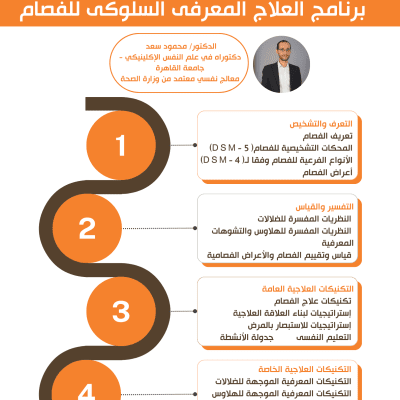 برنامج العلاج المعرفى السلوكى للفصام

الدكتور/ محمود سعد
دكتوراه في علم النفس الإكلينيكي - جامعة القاهرة
معالج نفسي معتمد من وزارة الصحة

1

التعرف والتشخيص
تعريف الفصام
المحكات التشخيصية للفصام( D S M - 5)
الأنواع الفرعية للفصام وفقا لـ( D S M - 4)
أعراض الفصام

2

التفسير والقياس
النظريات المفسرة للضلالات
النظريات المفسرة للهلاوس والتشوهات المعرفية
قياس وتقييم الفصام والأعراض الفصامية

3

التكنيكات العلاجية العامة
تكنيكات علاج الفصام
إستراتيجيات لبناء العلاقة العلاجية
إستراتيجيات للاستبصار بالمرض
التعليم النفسى جدولة الأنشطة

4

التكنيكات العلاجية الخاصة
التكنيكات المعرفية الموجهة للضلالات
التكنيكات المعرفية الموجهة للهلاوس